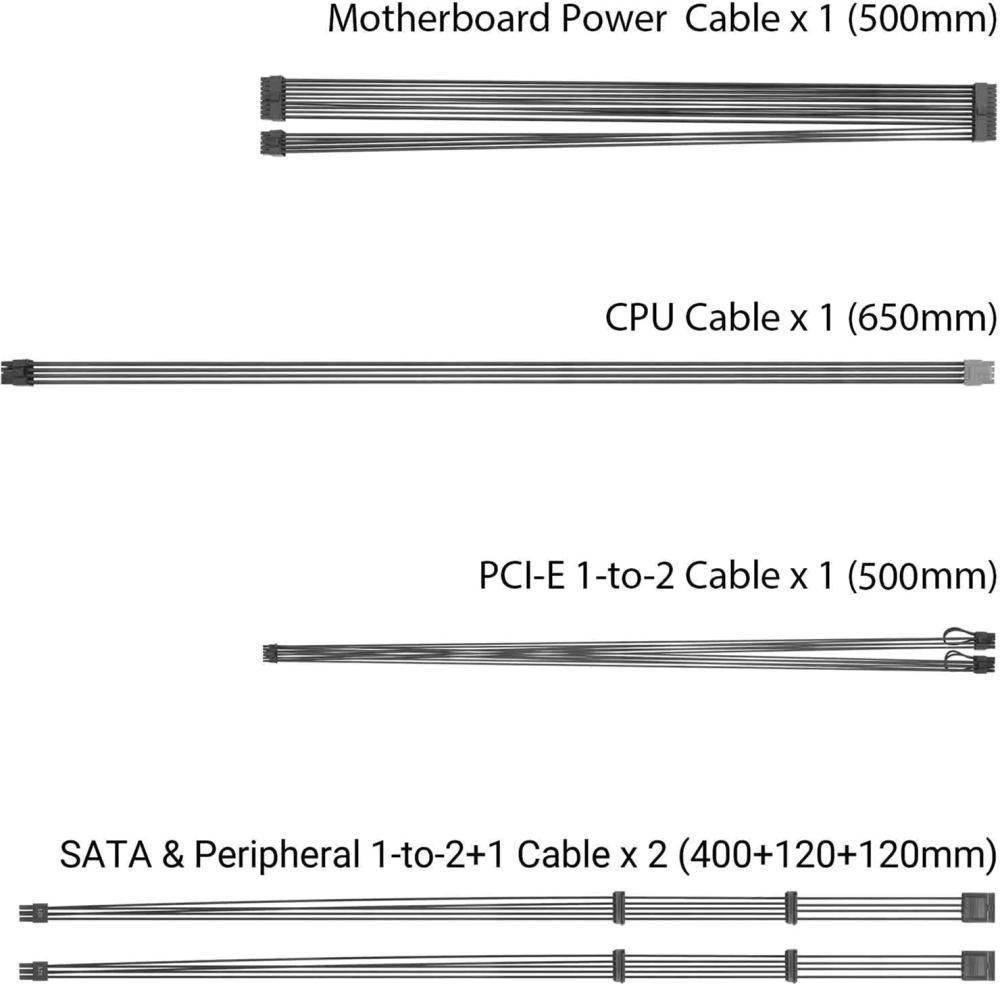 Motherboard Power Cable x 1 (500mm)

CPU Cable x 1 (650mm)

PCI-E 1-to-2 Cable x 1 (500mm)

SATA & Peripheral 1-to-2+1 Cable x 2 (400+120+120mm)